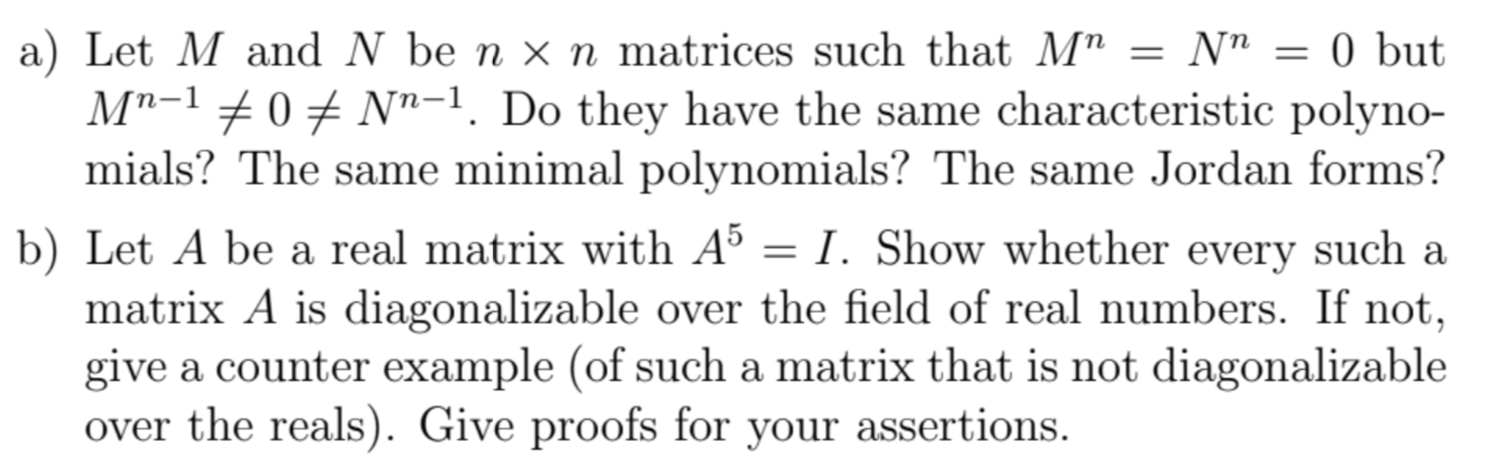 a) Let $M$ and $N$ be $n \times n$ matrices such that $M^n = N^n = 0$ but $M^{n-1} \neq 0 \neq N^{n-1}$. Do they have the same characteristic polynomials? The same minimal polynomials? The same Jordan forms?

b) Let $A$ be a real matrix with $A^5 = I$. Show whether every such a matrix $A$ is diagonalizable over the field of real numbers. If not, give a counter example (of such a matrix that is not diagonalizable over the reals). Give proofs for your assertions.